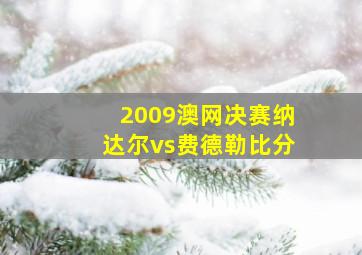 2009澳网决赛纳达尔vs费德勒比分